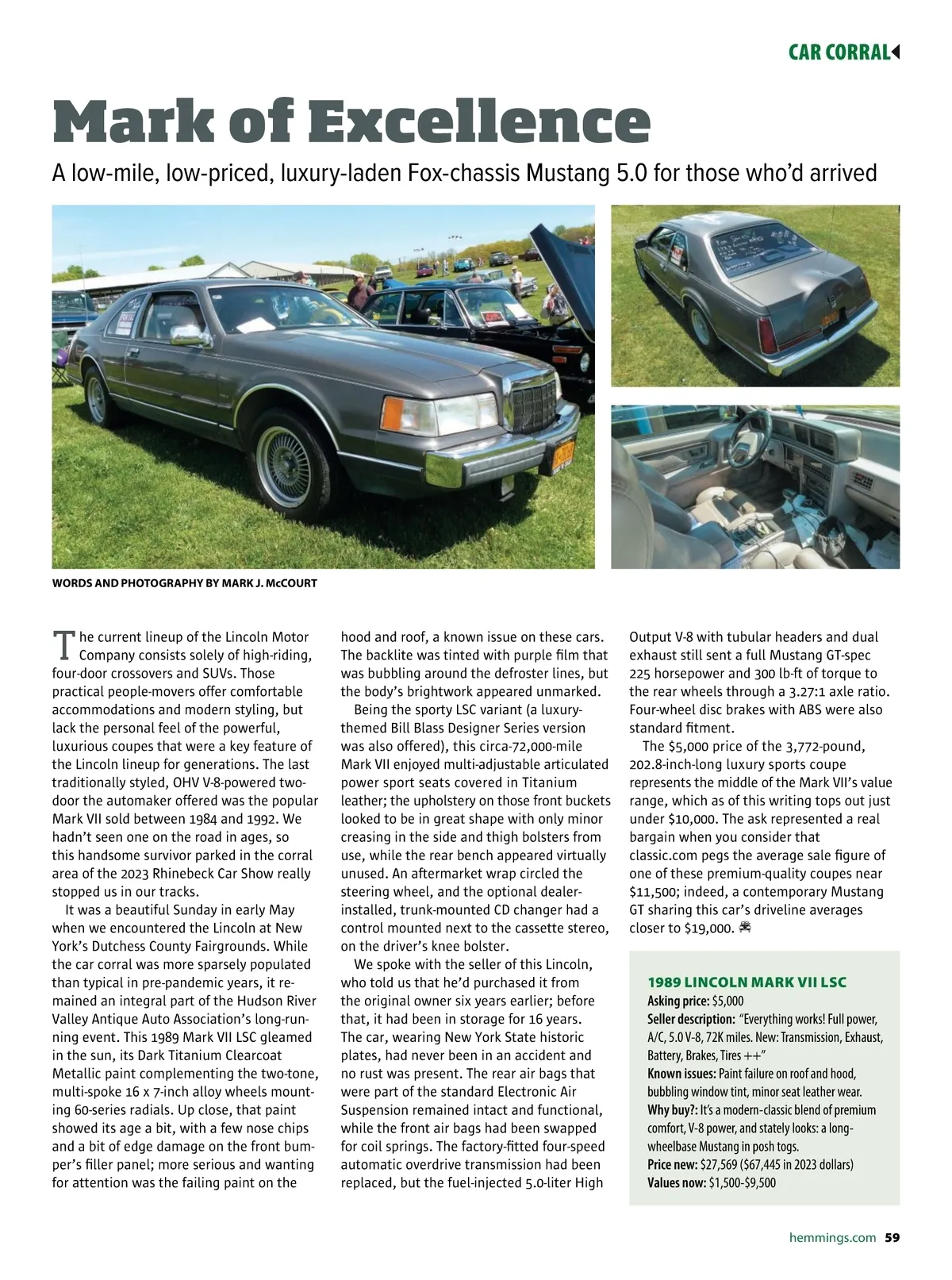 CAR CORRAL

Mark of Excellence

A low-mile, low-priced, luxury-laden Fox-chassis Mustang 5.0 for those who'd arrived

WORDS AND PHOTOGRAPHY BY MARK J. McCOURT

The current lineup of the Lincoln Motor Company consists solely of high-riding, four-door crossovers and SUVs. Those practical people-movers offer comfortable accommodations and modern styling, but lack the personal feel of the powerful, luxurious coupes that were a key feature of the Lincoln lineup for generations. The last traditionally styled, OHV V-8-powered two-door the automaker offered was the popular Mark VII sold between 1984 and 1992. We hadn't seen one on the road in ages, so this handsome survivor parked in the corral area of the 2023 Rhinebeck Car Show really stopped us in our tracks.

It was a beautiful Sunday in early May when we encountered the Lincoln at New York's Dutchess County Fairgrounds. While the car corral was more sparsely populated than typical in pre-pandemic years, it remained an integral part of the Hudson River Valley Antique Auto Association's long-running event. This 1989 Mark VII LSC gleamed in the sun, its Dark Titanium Clearcoat Metallic paint complementing the two-tone, multi-spoke 16 x 7-inch alloy wheels mounting 60-series radials. Up close, that paint showed its age a bit, with a few nose chips and a bit of edge damage on the front bumper's filler panel; more serious and wanting for attention was the failing paint on the hood and roof, a known issue on these cars. The backlite was tinted with purple film that was bubbling around the defroster lines, but the body's brightwork appeared unmarked.

Being the sporty LSC variant (a luxury-themed Bill Blass Designer Series version was also offered), this circa-72,000-mile Mark VII enjoyed multi-adjustable articulated power sport seats covered in Titanium leather; the upholstery on those front buckets looked to be in great shape with only minor creasing in the side and thigh bolsters from use, while the rear bench appeared virtually unused. An aftermarket wrap circled the steering wheel, and the optional dealer-installed, trunk-mounted CD changer had a control mounted next to the cassette stereo, on the driver's knee bolster.

We spoke with the seller of this Lincoln, who told us that he'd purchased it from the original owner six years earlier; before that, it had been in storage for 16 years. The car, wearing New York State historic plates, had never been in an accident and no rust was present. The rear air bags that were part of the standard Electronic Air Suspension remained intact and functional, while the front air bags had been swapped for coil springs. The factory-fitted four-speed automatic overdrive transmission had been replaced, but the fuel-injected 5.0-liter High Output V-8 with tubular headers and dual exhaust still sent a full Mustang GT-spec 225 horsepower and 300 lb-ft of torque to the rear wheels through a 3.27:1 axle ratio. Four-wheel disc brakes with ABS were also standard fitment.

The $5,000 price of the 3,772-pound, 202.8-inch-long luxury sports coupe represents the middle of the Mark VII's value range, which as of this writing tops out just under $10,000. The ask represented a real bargain when you consider that classic.com pegs the average sale figure of one of these premium-quality coupes near $11,500; indeed, a contemporary Mustang GT sharing this car's driveline averages closer to $19,000.

1989 LINCOLN MARK VII LSC
Asking price: $5,000
Seller description: "Everything works! Full power, A/C, 5.0 V-8, 72K miles. New: Transmission, Exhaust, Battery, Brakes, Tires ++"
Known issues: Paint failure on roof and hood, bubbling window tint, minor seat leather wear.
Why buy?: It's a modern-classic blend of premium comfort, V-8 power, and stately looks: a long-wheelbase Mustang in posh togs.
Price new: $27,569 ($67,445 in 2023 dollars)
Values now: $1,500-$9,500

hemmings.com 59